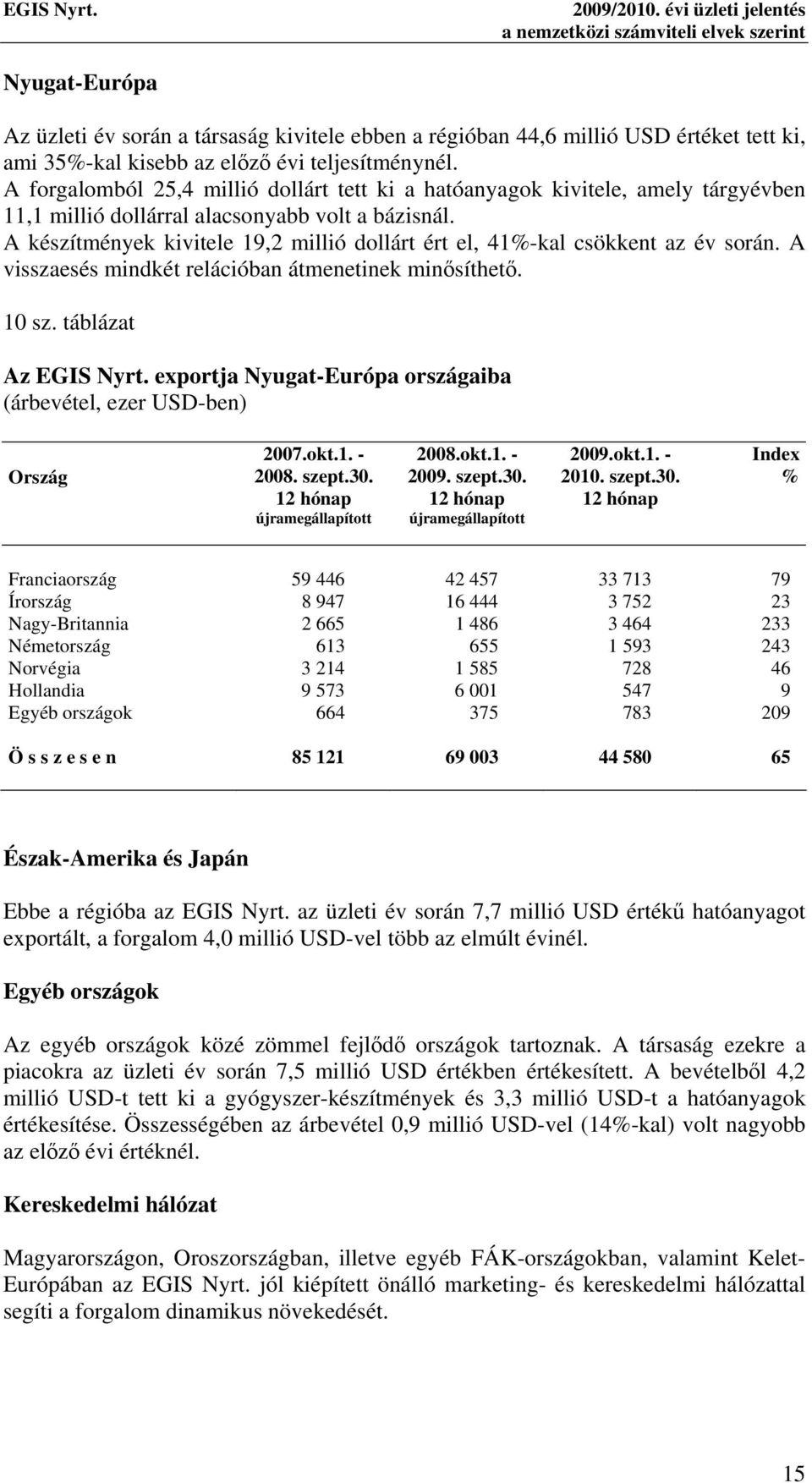 EGIS Nyrt.

2009/2010. évi üzleti jelentés
a nemzetközi számviteli elvek szerint

Nyugat-Európa

Az üzleti év során a társaság kivitele ebben a régióban 44,6 millió USD értéket tett ki, ami 35%-kal kisebb az előző évi teljesítménynél.
A forgalomból 25,4 millió dollárt tett ki a hatóanyagok kivitele, amely tárgyévben 11,1 millió dollárral alacsonyabb volt a bázisnál.
A készítmények kivitele 19,2 millió dollárt ért el, 41%-kal csökkent az év során. A visszaesés mindkét relációban átmenetinek minősíthető.

10 sz. táblázat

Az EGIS Nyrt. exportja Nyugat-Európa országaiba
(árbevétel, ezer USD-ben)

| Ország | 2007.okt.1. - 2008. szept.30. 12 hónap újramegállapított | 2008.okt.1. - 2009. szept.30. 12 hónap újramegállapított | 2009.okt.1. - 2010. szept.30. 12 hónap | Index % |
|---|---|---|---|---|
| Franciaország | 59 446 | 42 457 | 33 713 | 79 |
| Írország | 8 947 | 16 444 | 3 752 | 23 |
| Nagy-Britannia | 2 665 | 1 486 | 3 464 | 233 |
| Németország | 613 | 655 | 1 593 | 243 |
| Norvégia | 3 214 | 1 585 | 728 | 46 |
| Hollandia | 9 573 | 6 001 | 547 | 9 |
| Egyéb országok | 664 | 375 | 783 | 209 |
| Ö s s z e s e n | 85 121 | 69 003 | 44 580 | 65 |

Észak-Amerika és Japán

Ebbe a régióba az EGIS Nyrt. az üzleti év során 7,7 millió USD értékű hatóanyagot exportált, a forgalom 4,0 millió USD-vel több az elmúlt évinél.

Egyéb országok

Az egyéb országok közé zömmel fejlődő országok tartoznak. A társaság ezekre a piacokra az üzleti év során 7,5 millió USD értékben értékesített. A bevételből 4,2 millió USD-t tett ki a gyógyszer-készítmények és 3,3 millió USD-t a hatóanyagok értékesítése. Összességében az árbevétel 0,9 millió USD-vel (14%-kal) volt nagyobb az előző évi értéknél.

Kereskedelmi hálózat

Magyarországon, Oroszországban, illetve egyéb FÁK-országokban, valamint Kelet-Európában az EGIS Nyrt. jól kiépített önálló marketing- és kereskedelmi hálózattal segíti a forgalom dinamikus növekedését.

15